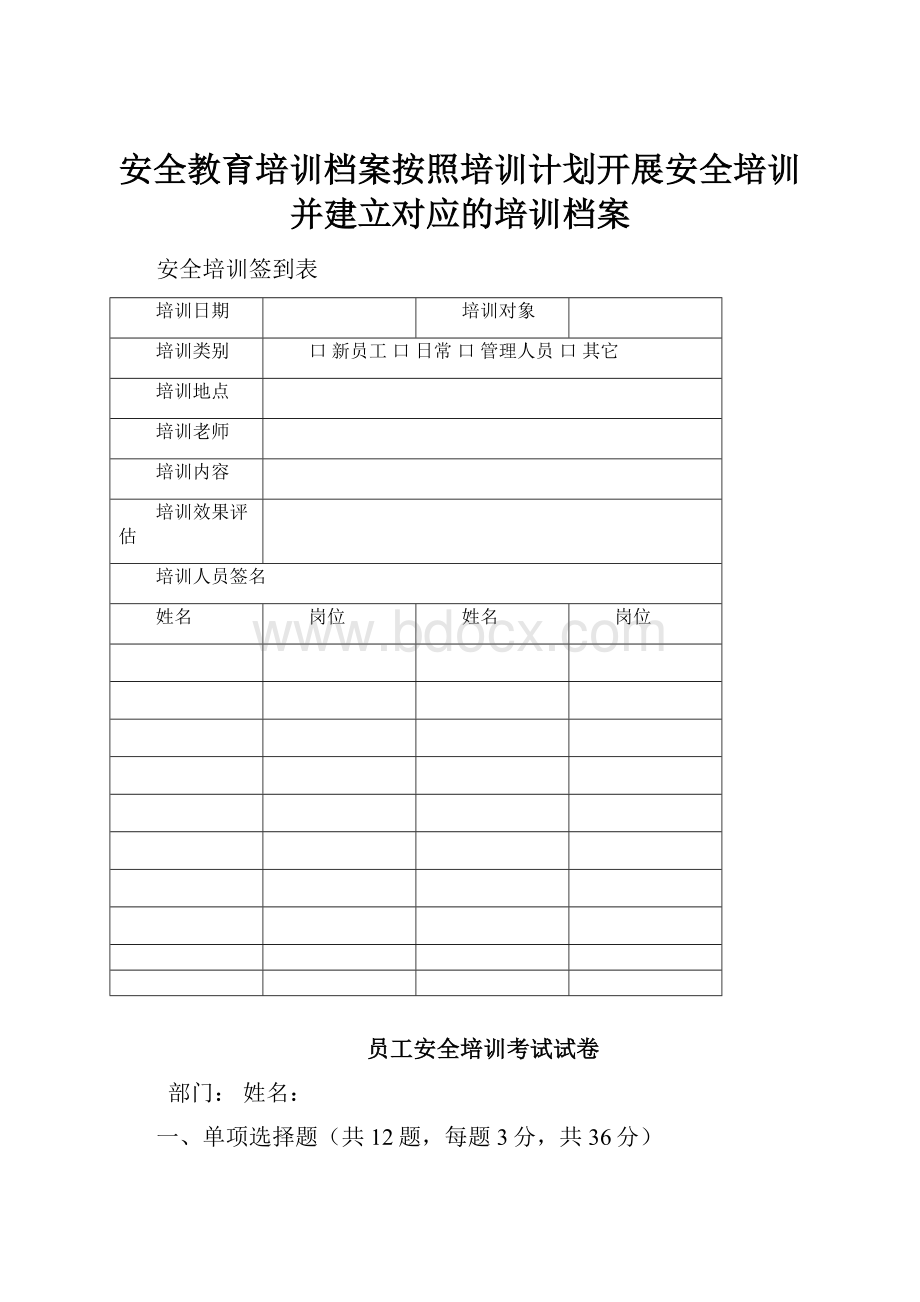 安全教育培训档案按照培训计划开展安全培训并建立对应的培训档案

安全培训签到表

| 培训日期 | | 培训对象 | |
|---|---|---|---|
| 培训类别 | 口 新员工 口 日常 口 管理人员 口 其它 | | |
| 培训地点 | | | |
| 培训老师 | | | |
| 培训内容 | | | |
| 培训效果评估 | | | |
| 培训人员签名 | | | |
| 姓名 | 岗位 | 姓名 | 岗位 |
| | | | |
| | | | |
| | | | |
| | | | |
| | | | |
| | | | |
| | | | |
| | | | |
| | | | |
| | | | |

www.bdocx.com

员工安全培训考试试卷

部门： 姓名：

一、单项选择题（共 12 题，每题 3 分，共 36 分）